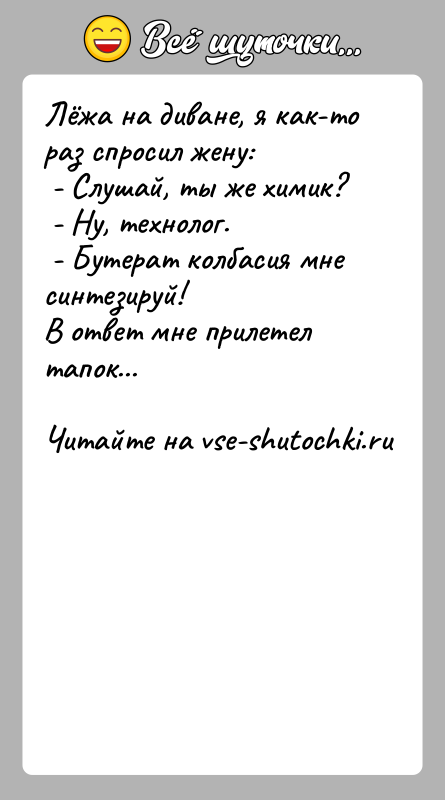 Всё шуточки...

Лёжа на диване, я как-то раз спросил жену:
- Слушай, ты же химик?
- Ну, технолог.
- Бутерат колбасия мне синтезируй!
В ответ мне прилетел тапок...

Читайте на vse-shutochki.ru